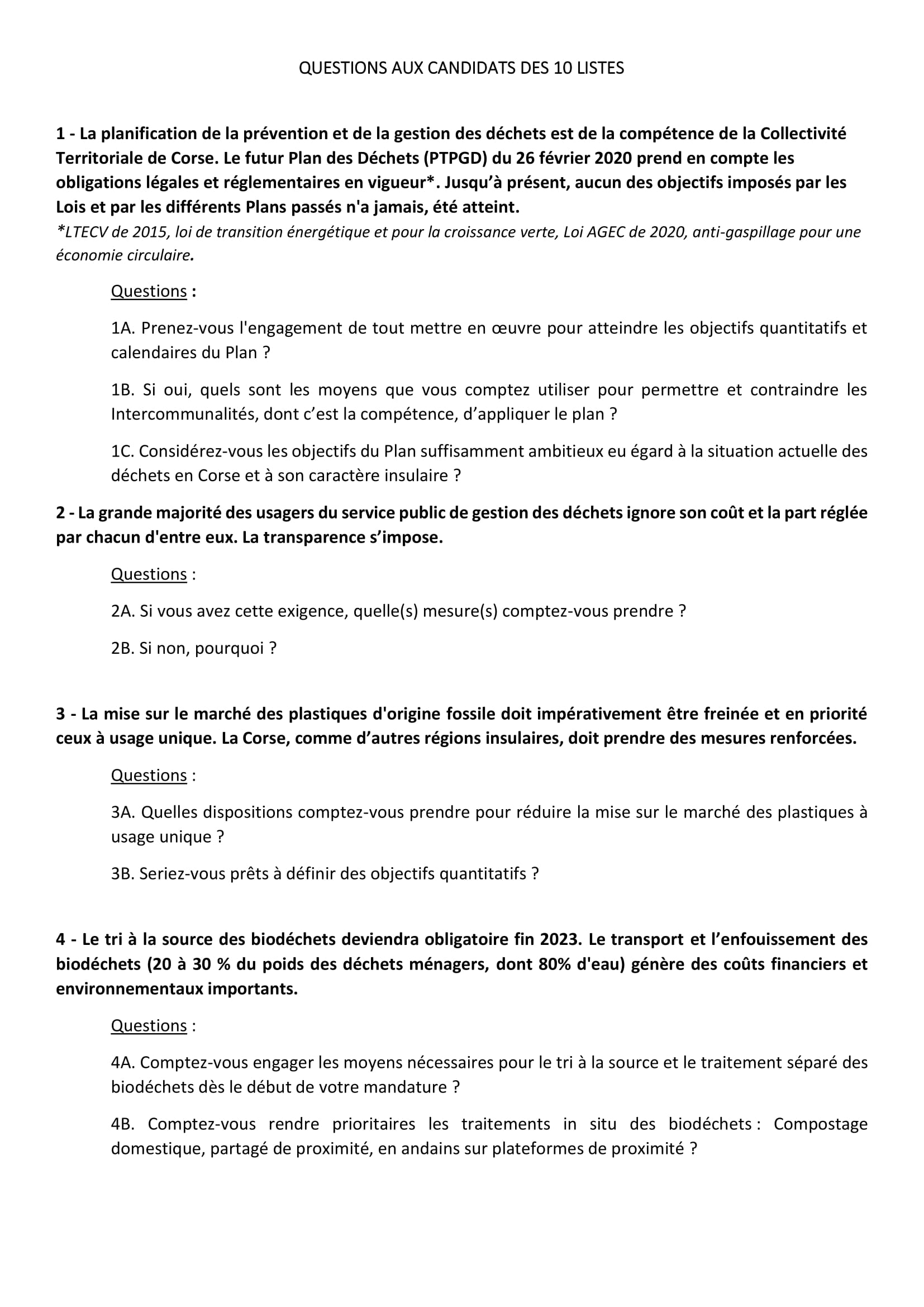 QUESTIONS AUX CANDIDATS DES 10 LISTES

1 - La planification de la prévention et de la gestion des déchets est de la compétence de la Collectivité Territoriale de Corse. Le futur Plan des Déchets (PTPGD) du 26 février 2020 prend en compte les obligations légales et réglementaires en vigueur*. Jusqu'à présent, aucun des objectifs imposés par les Lois et par les différents Plans passés n'a jamais, été atteint.
*LTECV de 2015, loi de transition énergétique et pour la croissance verte, Loi AGEC de 2020, anti-gaspillage pour une économie circulaire.

Questions :

1A. Prenez-vous l'engagement de tout mettre en œuvre pour atteindre les objectifs quantitatifs et calendaires du Plan ?

1B. Si oui, quels sont les moyens que vous comptez utiliser pour permettre et contraindre les Intercommunalités, dont c'est la compétence, d'appliquer le plan ?

1C. Considérez-vous les objectifs du Plan suffisamment ambitieux eu égard à la situation actuelle des déchets en Corse et à son caractère insulaire ?

2 - La grande majorité des usagers du service public de gestion des déchets ignore son coût et la part réglée par chacun d'entre eux. La transparence s'impose.

Questions :

2A. Si vous avez cette exigence, quelle(s) mesure(s) comptez-vous prendre ?

2B. Si non, pourquoi ?

3 - La mise sur le marché des plastiques d'origine fossile doit impérativement être freinée et en priorité ceux à usage unique. La Corse, comme d'autres régions insulaires, doit prendre des mesures renforcées.

Questions :

3A. Quelles dispositions comptez-vous prendre pour réduire la mise sur le marché des plastiques à usage unique ?

3B. Seriez-vous prêts à définir des objectifs quantitatifs ?

4 - Le tri à la source des biodéchets deviendra obligatoire fin 2023. Le transport et l'enfouissement des biodéchets (20 à 30 % du poids des déchets ménagers, dont 80% d'eau) génère des coûts financiers et environnementaux importants.

Questions :

4A. Comptez-vous engager les moyens nécessaires pour le tri à la source et le traitement séparé des biodéchets dès le début de votre mandature ?

4B. Comptez-vous rendre prioritaires les traitements in situ des biodéchets : Compostage domestique, partagé de proximité, en andains sur plateformes de proximité ?